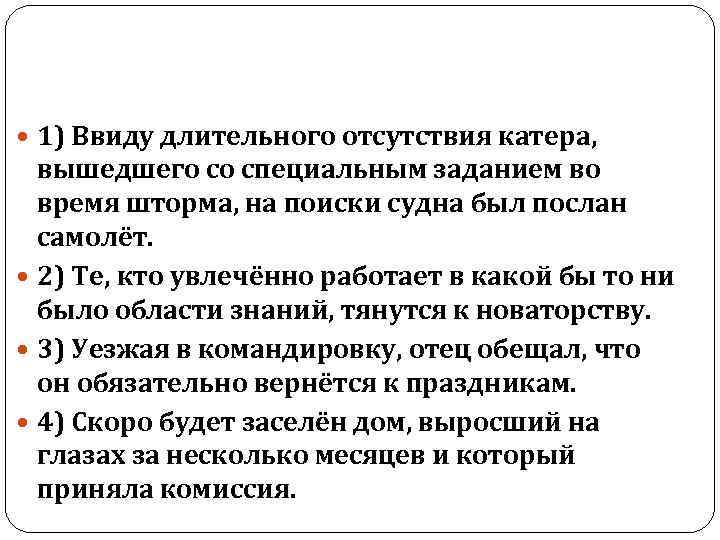 1) Ввиду длительного отсутствия катера, вышедшего со специальным заданием во время шторма, на поиски судна был послан самолёт.

2) Те, кто увлечённо работает в какой бы то ни было области знаний, тянутся к новаторству.

3) Уезжая в командировку, отец обещал, что он обязательно вернётся к праздникам.

4) Скоро будет заселён дом, выросший на глазах за несколько месяцев и который приняла комиссия.